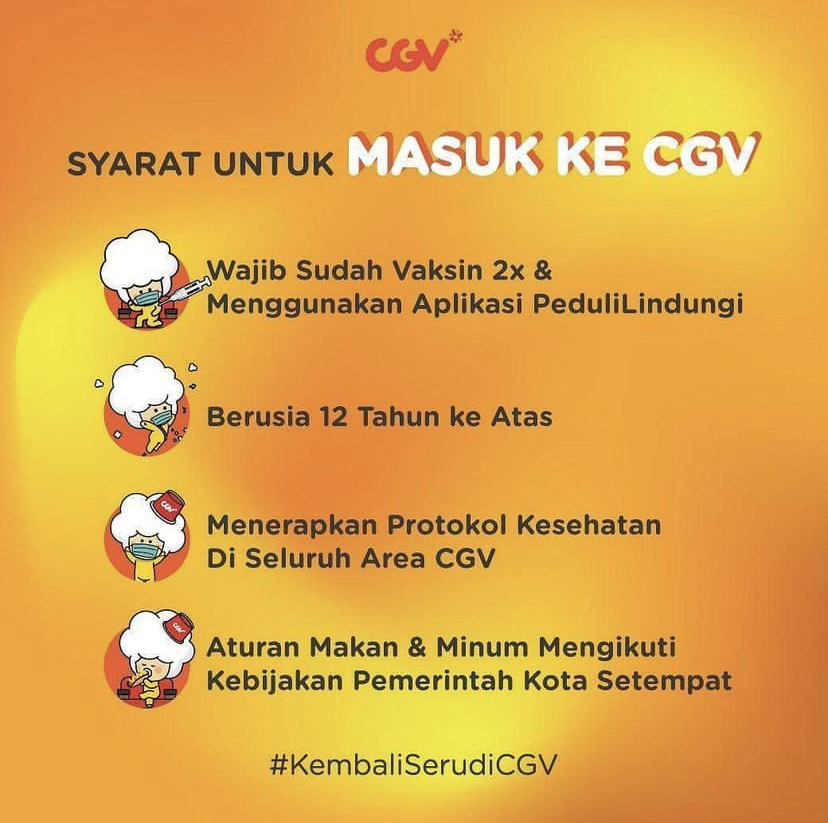 CGV

SYARAT UNTUK MASUK KE CGV

Wajib Sudah Vaksin 2x & Menggunakan Aplikasi PeduliLindungi

Berusia 12 Tahun ke Atas

Menerapkan Protokol Kesehatan Di Seluruh Area CGV

Aturan Makan & Minum Mengikuti Kebijakan Pemerintah Kota Setempat

#KembaliSerudiCGV